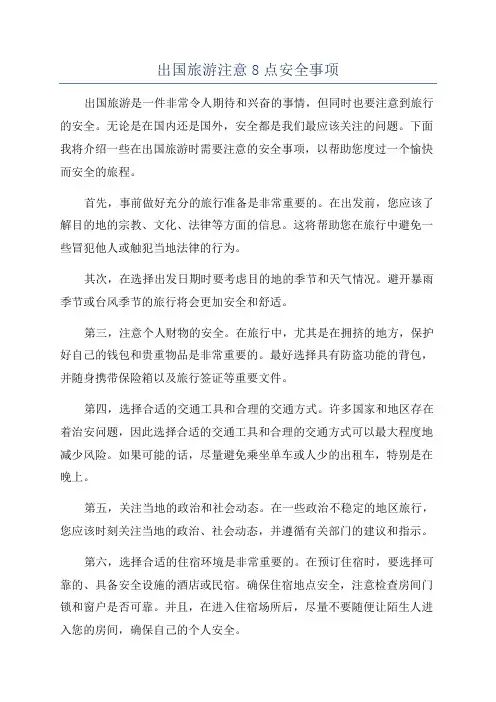 出国旅游注意 8 点安全事项

出国旅游是一件非常令人期待和兴奋的事情，但同时也要注意到旅行的安全。无论是在国内还是国外，安全都是我们最应该关注的问题。下面我将介绍一些在出国旅游时需要注意的安全事项，以帮助您度过一个愉快而安全的旅程。

首先，事前做好充分的旅行准备是非常重要的。在出发前，您应该了解目的地的宗教、文化、法律等方面的信息。这将帮助您在旅行中避免一些冒犯他人或触犯当地法律的行为。

其次，在选择出发日期时要考虑目的地的季节和天气情况。避开暴雨季节或台风季节的旅行将会更加安全和舒适。

第三，注意个人财物的安全。在旅行中，尤其是在拥挤的地方，保护好自己的钱包和贵重物品是非常重要的。最好选择具有防盗功能的背包，并随身携带保险箱以及旅行签证等重要文件。

第四，选择合适的交通工具和合理的交通方式。许多国家和地区存在着治安问题，因此选择合适的交通工具和合理的交通方式可以最大程度地减少风险。如果可能的话，尽量避免乘坐单车或人少的出租车，特别是在晚上。

第五，关注当地的政治和社会动态。在一些政治不稳定的地区旅行，您应该时刻关注当地的政治、社会动态，并遵循有关部门的建议和指示。

第六，选择合适的住宿环境是非常重要的。在预订住宿时，要选择可靠的、具备安全设施的酒店或民宿。确保住宿地点安全，注意检查房间门锁和窗户是否可靠。并且，在进入住宿场所后，尽量不要随便让陌生人进入您的房间，确保自己的个人安全。